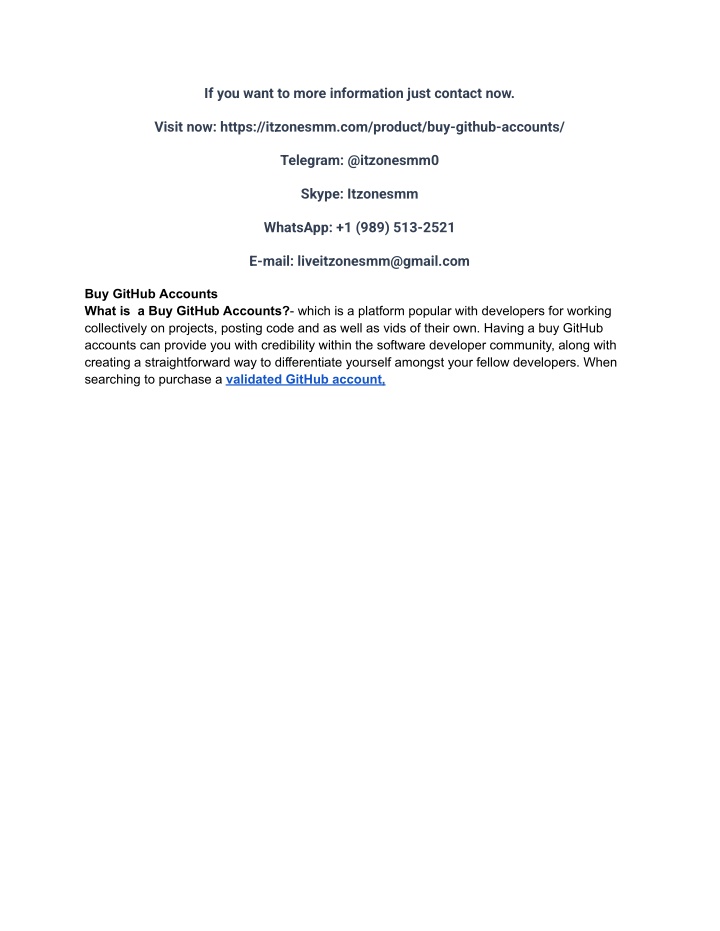 If you want to more information just contact now.

Visit now: https://itzonesmm.com/product/buy-github-accounts/

Telegram: @itzonesmm0

Skype: Itzonesmm

WhatsApp: +1 (989) 513-2521

E-mail: liveitzonesmm@gmail.com

Buy GitHub Accounts
What is a Buy GitHub Accounts?- which is a platform popular with developers for working collectively on projects, posting code and as well as vids of their own. Having a buy GitHub accounts can provide you with credibility within the software developer community, along with creating a straightforward way to differentiate yourself amongst your fellow developers. When searching to purchase a validated GitHub account.